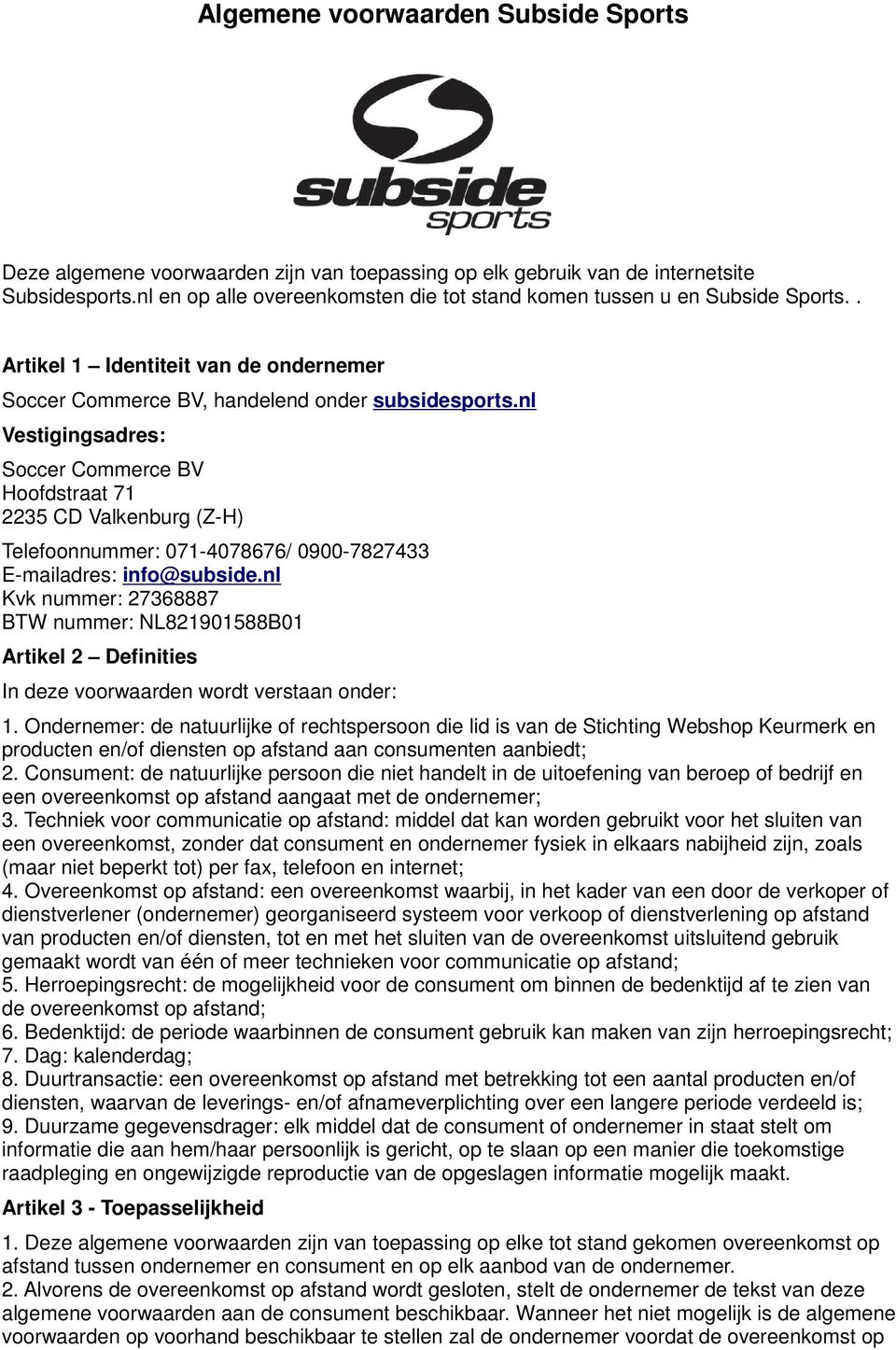 Algemene voorwaarden Subside Sports

subside sports

Deze algemene voorwaarden zijn van toepassing op elk gebruik van de internetsite Subsidesports.nl en op alle overeenkomsten die tot stand komen tussen u en Subside Sports. .

Artikel 1 – Identiteit van de ondernemer

Soccer Commerce BV, handelend onder subsidesports.nl

Vestigingsadres:

Soccer Commerce BV
Hoofdstraat 71
2235 CD Valkenburg (Z-H)

Telefoonnummer: 071-4078676/ 0900-7827433
E-mailadres: info@subside.nl
Kvk nummer: 27368887
BTW nummer: NL821901588B01

Artikel 2 – Definities

In deze voorwaarden wordt verstaan onder:

1. Ondernemer: de natuurlijke of rechtspersoon die lid is van de Stichting Webshop Keurmerk en producten en/of diensten op afstand aan consumenten aanbiedt;
2. Consument: de natuurlijke persoon die niet handelt in de uitoefening van beroep of bedrijf en een overeenkomst op afstand aangaat met de ondernemer;
3. Techniek voor communicatie op afstand: middel dat kan worden gebruikt voor het sluiten van een overeenkomst, zonder dat consument en ondernemer fysiek in elkaars nabijheid zijn, zoals (maar niet beperkt tot) per fax, telefoon en internet;
4. Overeenkomst op afstand: een overeenkomst waarbij, in het kader van een door de verkoper of dienstverlener (ondernemer) georganiseerd systeem voor verkoop of dienstverlening op afstand van producten en/of diensten, tot en met het sluiten van de overeenkomst uitsluitend gebruik gemaakt wordt van één of meer technieken voor communicatie op afstand;
5. Herroepingsrecht: de mogelijkheid voor de consument om binnen de bedenktijd af te zien van de overeenkomst op afstand;
6. Bedenktijd: de periode waarbinnen de consument gebruik kan maken van zijn herroepingsrecht;
7. Dag: kalenderdag;
8. Duurtransactie: een overeenkomst op afstand met betrekking tot een aantal producten en/of diensten, waarvan de leverings- en/of afnameverplichting over een langere periode verdeeld is;
9. Duurzame gegevensdrager: elk middel dat de consument of ondernemer in staat stelt om informatie die aan hem/haar persoonlijk is gericht, op te slaan op een manier die toekomstige raadpleging en ongewijzigde reproductie van de opgeslagen informatie mogelijk maakt.

Artikel 3 - Toepasselijkheid

1. Deze algemene voorwaarden zijn van toepassing op elke tot stand gekomen overeenkomst op afstand tussen ondernemer en consument en op elk aanbod van de ondernemer.
2. Alvorens de overeenkomst op afstand wordt gesloten, stelt de ondernemer de tekst van deze algemene voorwaarden aan de consument beschikbaar. Wanneer het niet mogelijk is de algemene voorwaarden op voorhand beschikbaar te stellen zal de ondernemer voordat de overeenkomst op